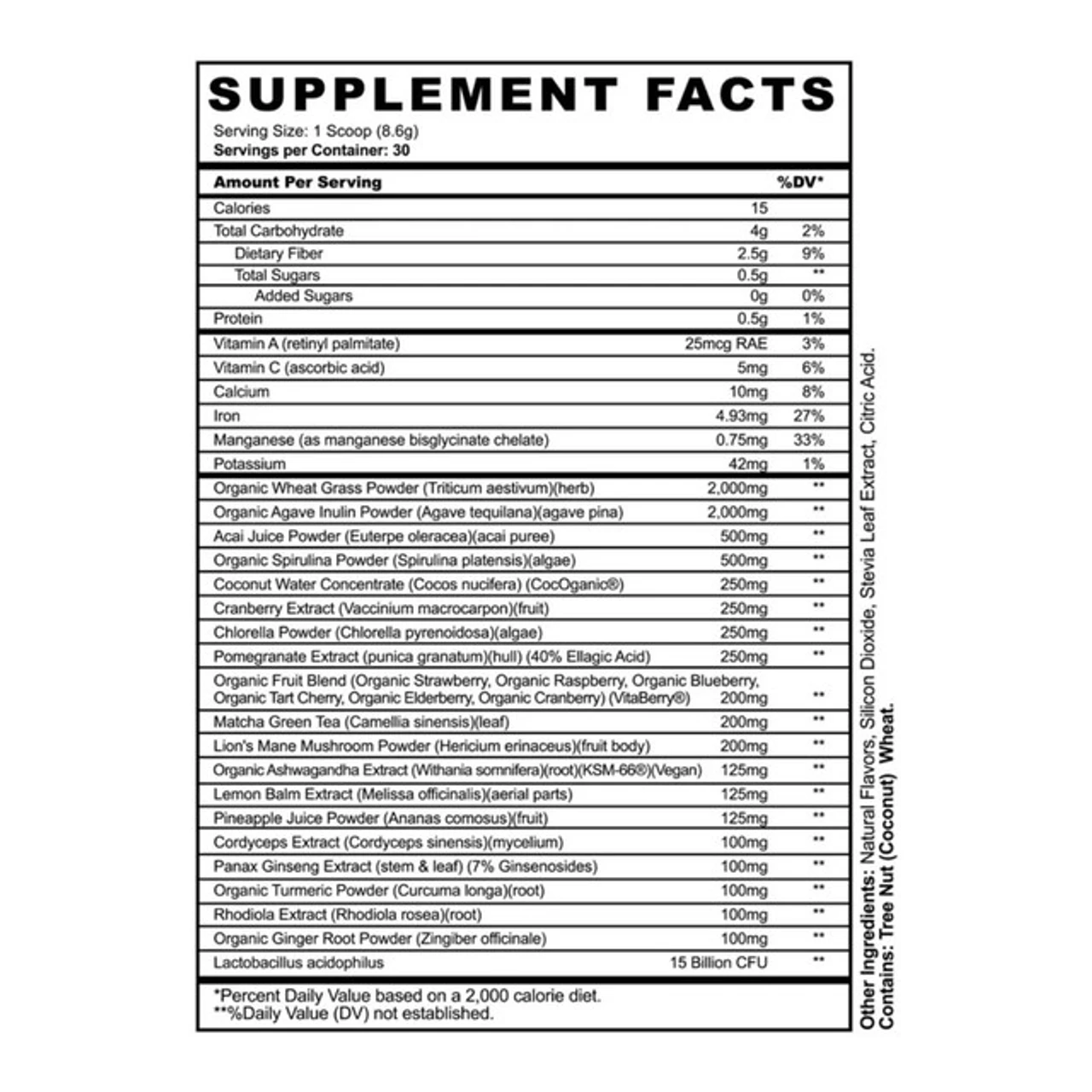 SUPPLEMENT FACTS

Serving Size: 1 Scoop (8.6g)
Servings per Container: 30

| Amount Per Serving | | %DV* |
|---|---|---|
| Calories | 15 | |
| Total Carbohydrate | 4g | 2% |
| Dietary Fiber | 2.5g | 9% |
| Total Sugars | 0.5g | ** |
| Added Sugars | 0g | 0% |
| Protein | 0.5g | 1% |
| Vitamin A (retinyl palmitate) | 25mcg RAE | 3% |
| Vitamin C (ascorbic acid) | 5mg | 6% |
| Calcium | 10mg | 8% |
| Iron | 4.93mg | 27% |
| Manganese (as manganese bisglycinate chelate) | 0.75mg | 33% |
| Potassium | 42mg | 1% |
| Organic Wheat Grass Powder (Triticum aestivum)(herb) | 2,000mg | ** |
| Organic Agave Inulin Powder (Agave tequilana)(agave pina) | 2,000mg | ** |
| Acai Juice Powder (Euterpe oleracea)(acai puree) | 500mg | ** |
| Organic Spirulina Powder (Spirulina platensis)(algae) | 500mg | ** |
| Coconut Water Concentrate (Cocos nucifera) (CocOganic®) | 250mg | ** |
| Cranberry Extract (Vaccinium macrocarpon)(fruit) | 250mg | ** |
| Chlorella Powder (Chlorella pyrenoidosa)(algae) | 250mg | ** |
| Pomegranate Extract (punica granatum)(hull) (40% Ellagic Acid) | 250mg | ** |
| Organic Fruit Blend (Organic Strawberry, Organic Raspberry, Organic Blueberry, Organic Tart Cherry, Organic Elderberry, Organic Cranberry) (VitaBerry®) | 200mg | ** |
| Matcha Green Tea (Camellia sinensis)(leaf) | 200mg | ** |
| Lion's Mane Mushroom Powder (Hericium erinaceus)(fruit body) | 200mg | ** |
| Organic Ashwagandha Extract (Withania somnifera)(root)(KSM-66®)(Vegan) | 125mg | ** |
| Lemon Balm Extract (Melissa officinalis)(aerial parts) | 125mg | ** |
| Pineapple Juice Powder (Ananas comosus)(fruit) | 125mg | ** |
| Cordyceps Extract (Cordyceps sinensis)(mycelium) | 100mg | ** |
| Panax Ginseng Extract (stem & leaf) (7% Ginsenosides) | 100mg | ** |
| Organic Turmeric Powder (Curcuma longa)(root) | 100mg | ** |
| Rhodiola Extract (Rhodiola rosea)(root) | 100mg | ** |
| Organic Ginger Root Powder (Zingiber officinale) | 100mg | ** |
| Lactobacillus acidophilus | 15 Billion CFU | ** |

*Percent Daily Value based on a 2,000 calorie diet.
**%Daily Value (DV) not established.

Other Ingredients: Natural Flavors, Silicon Dioxide, Stevia Leaf Extract, Citric Acid.
Contains: Tree Nut (Coconut) Wheat.